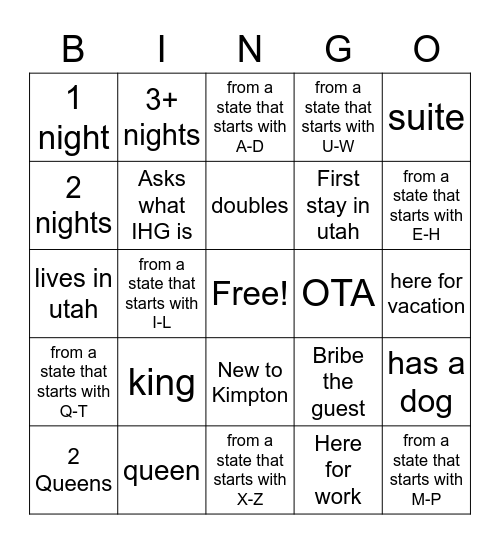 | B | I | N | G | O |
|---|---|---|---|---|
| 1 night | 3+ nights | from a state that starts with A-D | from a state that starts with U-W | suite |
| 2 nights | Asks what IHG is | doubles | First stay in utah | from a state that starts with E-H |
| lives in utah | from a state that starts with I-L | Free! | OTA | here for vacation |
| from a state that starts with Q-T | king | New to Kimpton | Bribe the guest | has a dog |
| 2 Queens | queen | from a state that starts with X-Z | Here for work | from a state that starts with M-P |